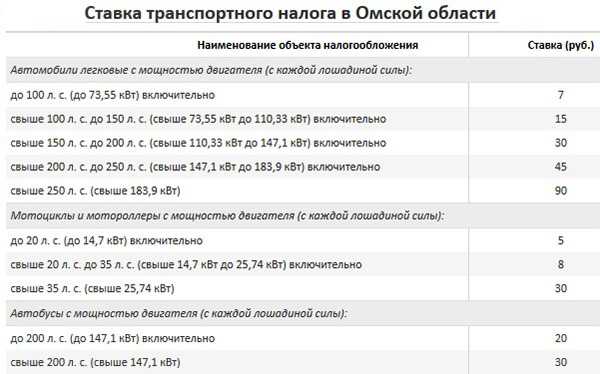 Ставка транспортного налога в Омской области

| Наименование объекта налогообложения | Ставка (руб.) |
|---|---|
| Автомобили легковые с мощностью двигателя (с каждой лошадиной силы): | |
| до 100 л. с. (до 73,55 кВт) включительно | 7 |
| свыше 100 л. с. до 150 л. с. (свыше 73,55 кВт до 110,33 кВт) включительно | 15 |
| свыше 150 л. с. до 200 л. с. (свыше 110,33 кВт до 147,1 кВт) включительно | 30 |
| свыше 200 л. с. до 250 л. с. (свыше 147,1 кВт до 183,9 кВт) включительно | 45 |
| свыше 250 л. с. (свыше 183,9 кВт) | 90 |
| Мотоциклы и мотороллеры с мощностью двигателя (с каждой лошадиной силы): | |
| до 20 л. с. (до 14,7 кВт) включительно | 5 |
| свыше 20 л. с. до 35 л. с. (свыше 14,7 кВт до 25,74 кВт) включительно | 8 |
| свыше 35 л. с. (свыше 25,74 кВт) | 30 |
| Автобусы с мощностью двигателя (с каждой лошадиной силы): | |
| до 200 л. с. (до 147,1 кВт) включительно | 20 |
| свыше 200 л. с. (свыше 147,1 кВт) | 30 |